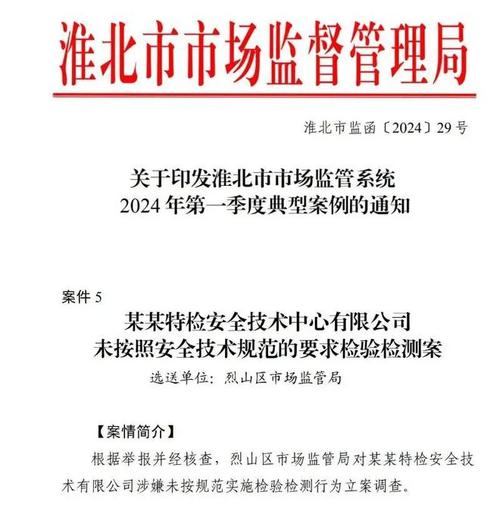 淮北市市场监督管理局

淮北市监函〔2024〕29号

关于印发淮北市市场监管系统
2024年第一季度典型案例的通知

案件5

某某特检安全技术中心有限公司
未按照安全技术规范的要求检验检测案

选送单位：烈山区市场监管局

【案情简介】

根据举报并经核查，烈山区市场监管局对某某特检安全技术有限公司涉嫌未按规范实施检验检测行为立案调查。